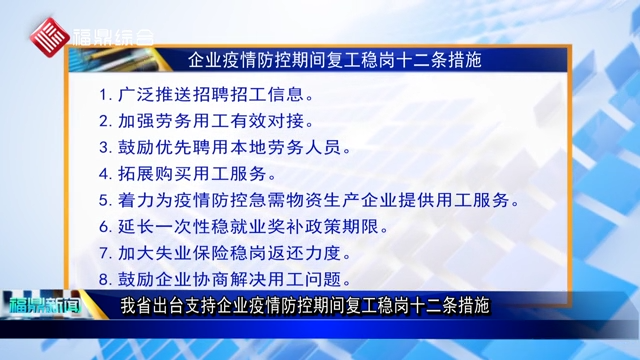 福鼎综合

企业疫情防控期间复工稳岗十二条措施

1. 广泛推送招聘招工信息。
2. 加强劳务用工有效对接。
3. 鼓励优先聘用本地劳务人员。
4. 拓展购买用工服务。
5. 着力为疫情防控急需物资生产企业提供用工服务。
6. 延长一次性稳就业奖补政策期限。
7. 加大失业保险稳岗返还力度。
8. 鼓励企业协商解决用工问题。

福鼎新闻

我省出台支持企业疫情防控期间复工稳岗十二条措施